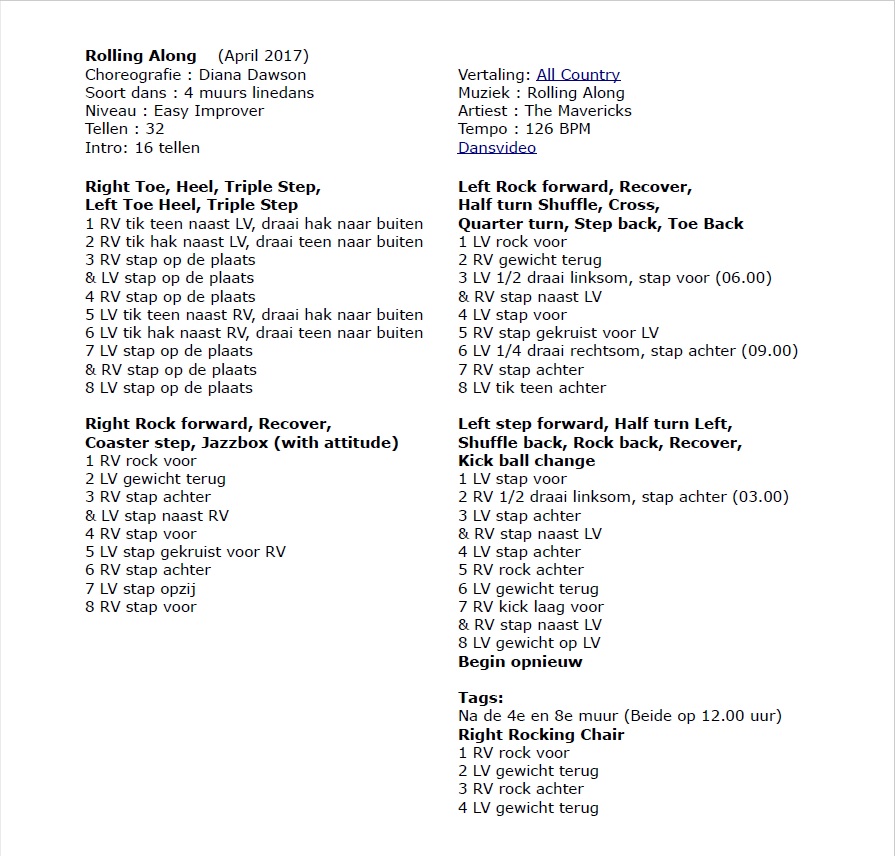 Rolling Along (April 2017)
Choreografie : Diana Dawson
Soort dans : 4 muurs linedans
Niveau : Easy Improver
Tellen : 32
Intro: 16 tellen

Right Toe, Heel, Triple Step,
Left Toe Heel, Triple Step
1 RV tik teen naast LV, draai hak naar buiten
2 RV tik hak naast LV, draai teen naar buiten
3 RV stap op de plaats
& LV stap op de plaats
4 RV stap op de plaats
5 LV tik teen naast RV, draai hak naar buiten
6 LV tik hak naast RV, draai teen naar buiten
7 LV stap op de plaats
& RV stap op de plaats
8 LV stap op de plaats

Right Rock forward, Recover,
Coaster step, Jazzbox (with attitude)
1 RV rock voor
2 LV gewicht terug
3 RV stap achter
& LV stap naast RV
4 RV stap voor
5 LV stap gekruist voor RV
6 RV stap achter
7 LV stap opzij
8 RV stap voor

Vertaling: All Country
Muziek : Rolling Along
Artiest : The Mavericks
Tempo : 126 BPM
Dansvideo

Left Rock forward, Recover,
Half turn Shuffle, Cross,
Quarter turn, Step back, Toe Back
1 LV rock voor
2 RV gewicht terug
3 LV 1/2 draai linksom, stap voor (06.00)
& RV stap naast LV
4 LV stap voor
5 RV stap gekruist voor LV
6 LV 1/4 draai rechtsom, stap achter (09.00)
7 RV stap achter
8 LV tik teen achter

Left step forward, Half turn Left,
Shuffle back, Rock back, Recover,
Kick ball change
1 LV stap voor
2 RV 1/2 draai linksom, stap achter (03.00)
3 LV stap achter
& RV stap naast LV
4 LV stap achter
5 RV rock achter
6 LV gewicht terug
7 RV kick laag voor
& RV stap naast LV
8 LV gewicht op LV
Begin opnieuw

Tags:
Na de 4e en 8e muur (Beide op 12.00 uur)
Right Rocking Chair
1 RV rock voor
2 LV gewicht terug
3 RV rock achter
4 LV gewicht terug